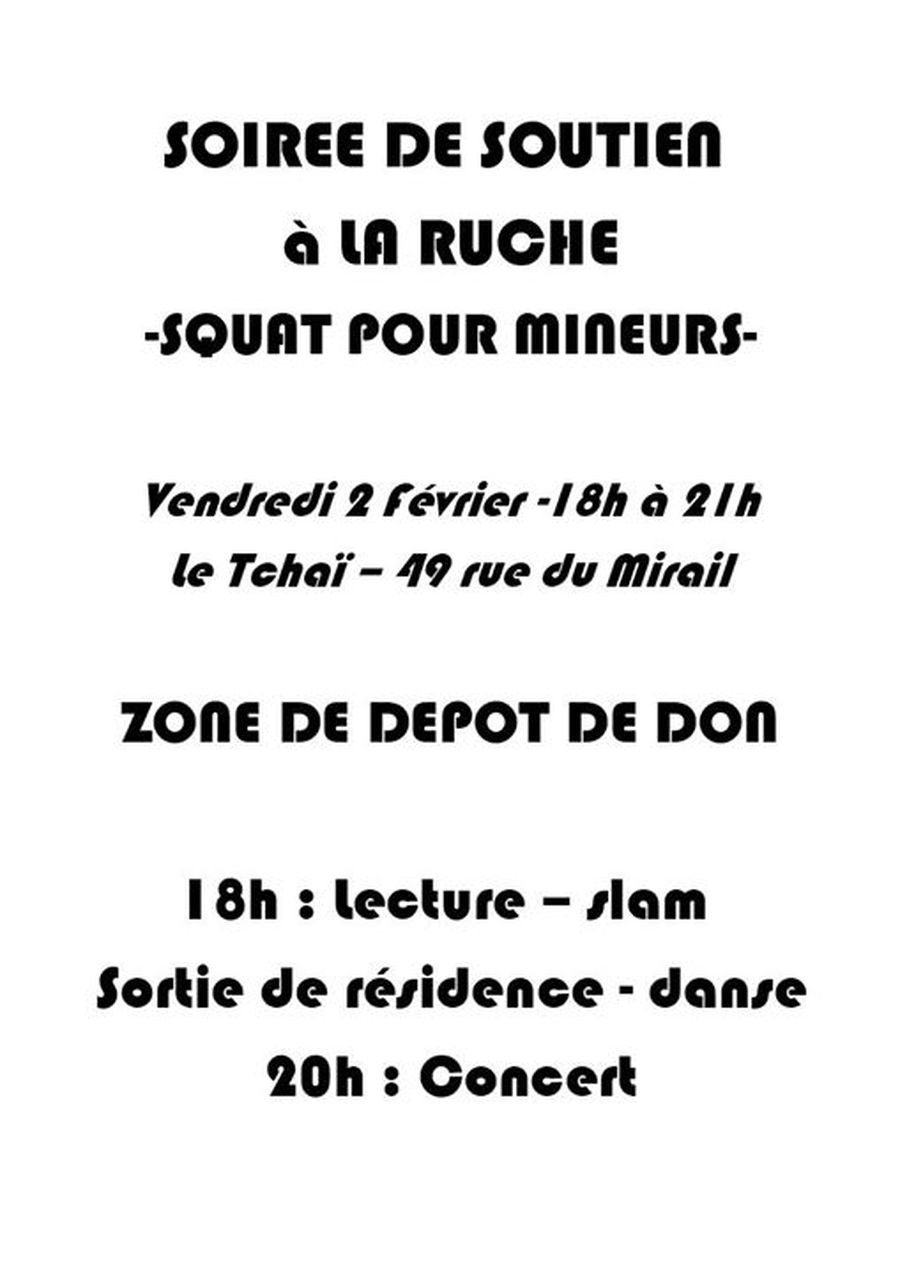 SOIREE DE SOUTIEN
à LA RUCHE
-SQUAT POUR MINEURS-

Vendredi 2 Février -18h à 21h
le Tchaï – 49 rue du Mirail

ZONE DE DEPOT DE DON

18h : Lecture – slam
Sortie de résidence - danse
20h : Concert